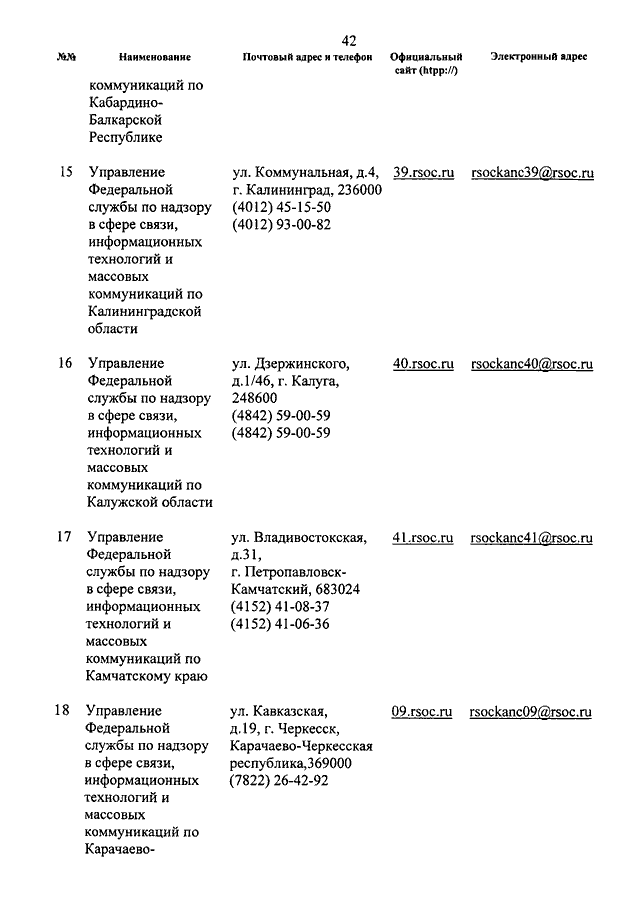 42

| №№ | Наименование | Почтовый адрес и телефон | Официальный сайт (htpp://) | Электронный адрес |
|---|---|---|---|---|
| | коммуникаций по Кабардино-Балкарской Республике | | | |
| 15 | Управление Федеральной службы по надзору в сфере связи, информационных технологий и массовых коммуникаций по Калининградской области | ул. Коммунальная, д.4, г. Калининград, 236000 (4012) 45-15-50 (4012) 93-00-82 | 39.rsoc.ru | rsockanc39@rsoc.ru |
| 16 | Управление Федеральной службы по надзору в сфере связи, информационных технологий и массовых коммуникаций по Калужской области | ул. Дзержинского, д.1/46, г. Калуга, 248600 (4842) 59-00-59 (4842) 59-00-59 | 40.rsoc.ru | rsockanc40@rsoc.ru |
| 17 | Управление Федеральной службы по надзору в сфере связи, информационных технологий и массовых коммуникаций по Камчатскому краю | ул. Владивостокская, д.31, г. Петропавловск-Камчатский, 683024 (4152) 41-08-37 (4152) 41-06-36 | 41.rsoc.ru | rsockanc41@rsoc.ru |
| 18 | Управление Федеральной службы по надзору в сфере связи, информационных технологий и массовых коммуникаций по Карачаево- | ул. Кавказская, д.19, г. Черкесск, Карачаево-Черкесская республика,369000 (7822) 26-42-92 | 09.rsoc.ru | rsockanc09@rsoc.ru |